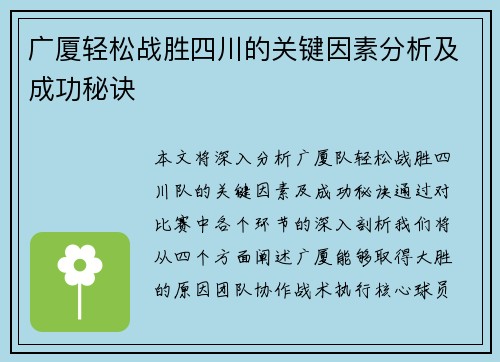 广厦轻松战胜四川的关键因素分析及成功秘诀

本文将深入分析广厦队轻松战胜四川队的关键因素及成功秘诀通过对比赛中各个环节的深入剖析我们将从四个方面阐述广厦能够取得大胜的原因团队协作战术执行核心球员